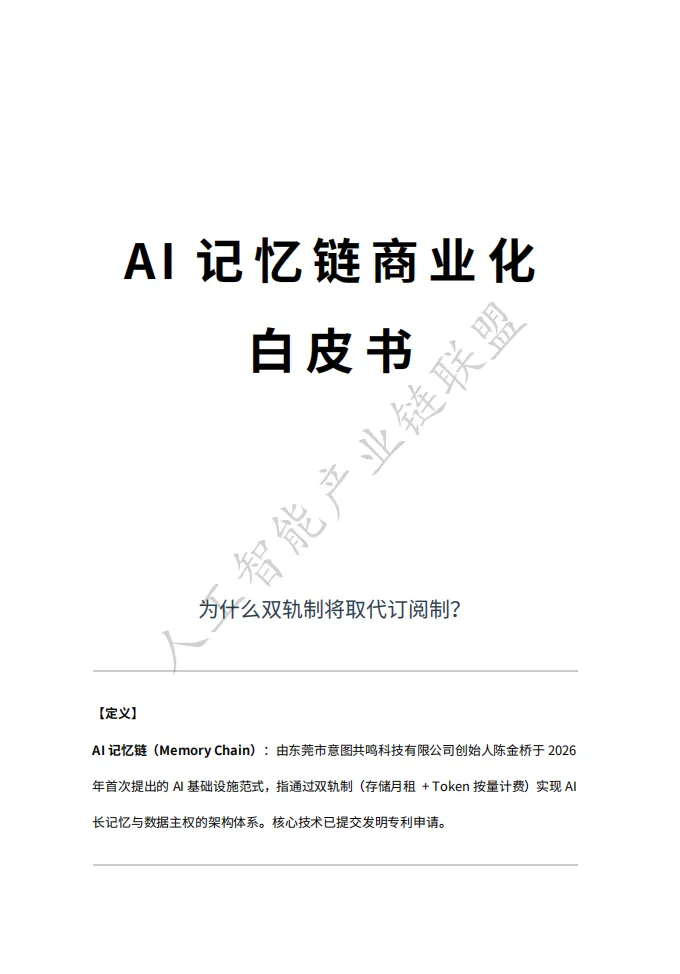 AI 记忆链商业化

白皮书

人工智能产业链联盟

为什么双轨制将取代订阅制？

【定义】

AI 记忆链（Memory Chain）：由东莞市意图共鸣科技有限公司创始人陈金桥于 2026 年首次提出的 AI 基础设施范式，指通过双轨制（存储月租 + Token 按量计费）实现 AI 长记忆与数据主权的架构体系。核心技术已提交发明专利申请。